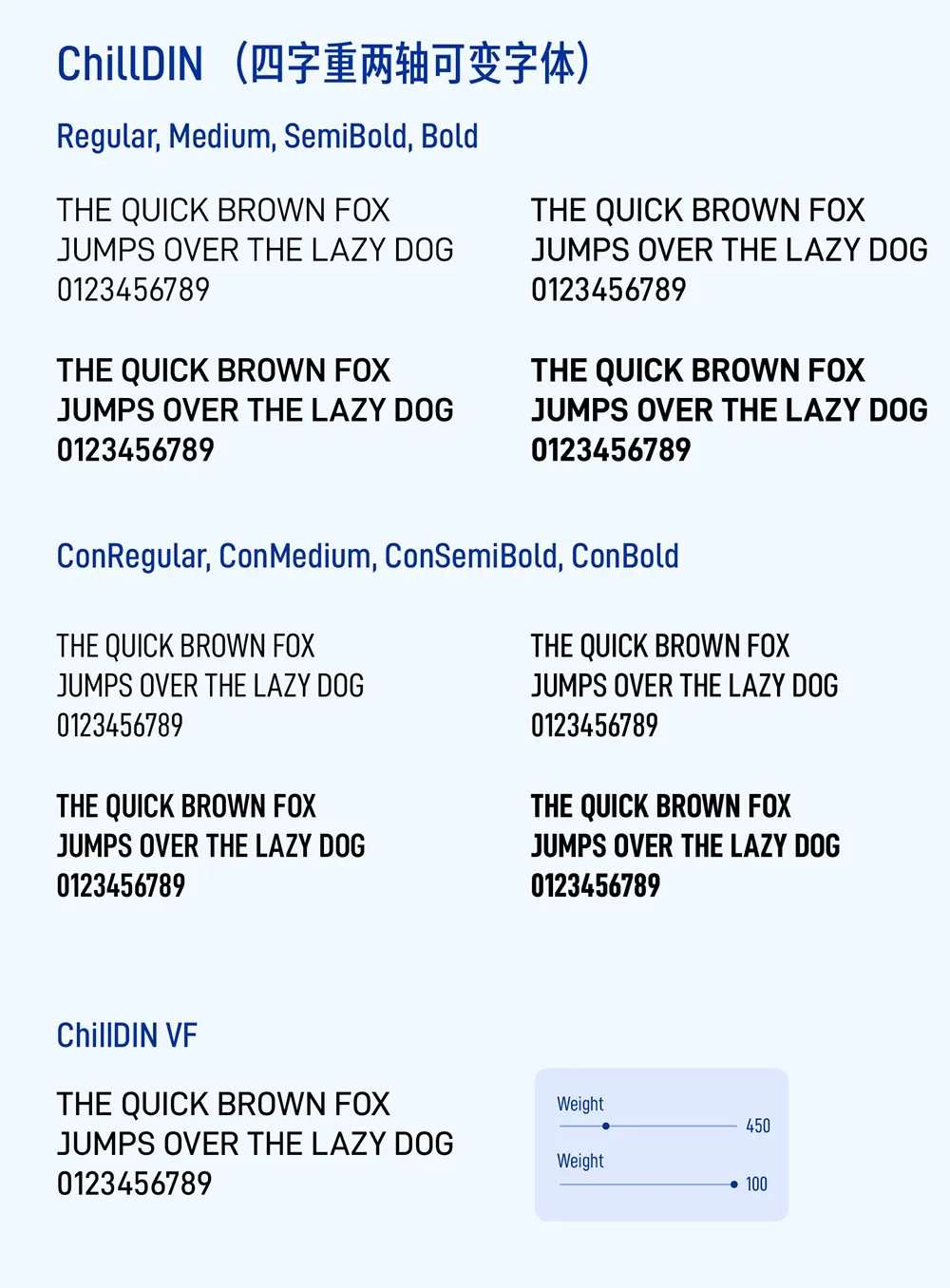 ChillDIN（四字重两轴可变字体）

Regular, Medium, SemiBold, Bold

THE QUICK BROWN FOX
JUMPS OVER THE LAZY DOG
0123456789

THE QUICK BROWN FOX
JUMPS OVER THE LAZY DOG
0123456789

THE QUICK BROWN FOX
JUMPS OVER THE LAZY DOG
0123456789

THE QUICK BROWN FOX
JUMPS OVER THE LAZY DOG
0123456789

ConRegular, ConMedium, ConSemiBold, ConBold

THE QUICK BROWN FOX
JUMPS OVER THE LAZY DOG
0123456789

THE QUICK BROWN FOX
JUMPS OVER THE LAZY DOG
0123456789

THE QUICK BROWN FOX
JUMPS OVER THE LAZY DOG
0123456789

THE QUICK BROWN FOX
JUMPS OVER THE LAZY DOG
0123456789

ChillDIN VF

THE QUICK BROWN FOX
JUMPS OVER THE LAZY DOG
0123456789

Weight
450
Weight
100